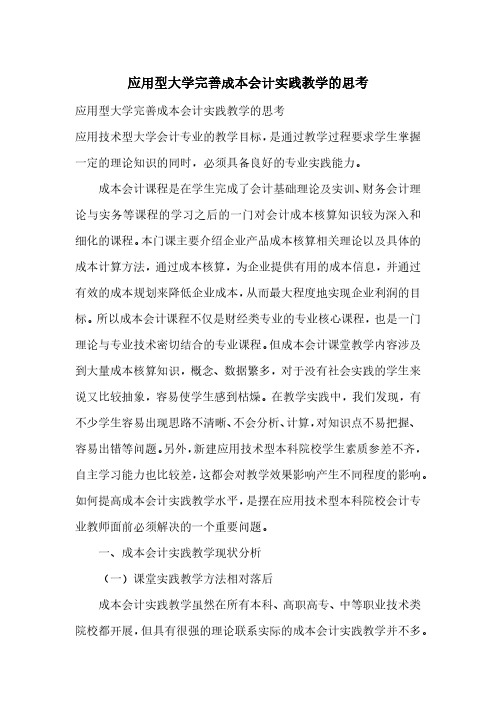 应用型大学完善成本会计实践教学的思考

应用型大学完善成本会计实践教学的思考

应用技术型大学会计专业的教学目标，是通过教学过程要求学生掌握一定的理论知识的同时，必须具备良好的专业实践能力。

成本会计课程是在学生完成了会计基础理论及实训、财务会计理论与实务等课程的学习之后的一门对会计成本核算知识较为深入和细化的课程。本门课主要介绍企业产品成本核算相关理论以及具体的成本计算方法，通过成本核算，为企业提供有用的成本信息，并通过有效的成本规划来降低企业成本，从而最大程度地实现企业利润的目标。所以成本会计课程不仅是财经类专业的专业核心课程，也是一门理论与专业技术密切结合的专业课程。但成本会计课堂教学内容涉及到大量成本核算知识，概念、数据繁多，对于没有社会实践的学生来说又比较抽象，容易使学生感到枯燥。在教学实践中，我们发现，有不少学生容易出现思路不清晰、不会分析、计算，对知识点不易把握、容易出错等问题。另外，新建应用技术型本科院校学生素质参差不齐，自主学习能力也比较差，这都会对教学效果影响产生不同程度的影响。如何提高成本会计实践教学水平，是摆在应用技术型本科院校会计专业教师面前必须解决的一个重要问题。

一、成本会计实践教学现状分析

（一）课堂实践教学方法相对落后

成本会计实践教学虽然在所有本科、高职高专、中等职业技术类院校都开展，但具有很强的理论联系实际的成本会计实践教学并不多。